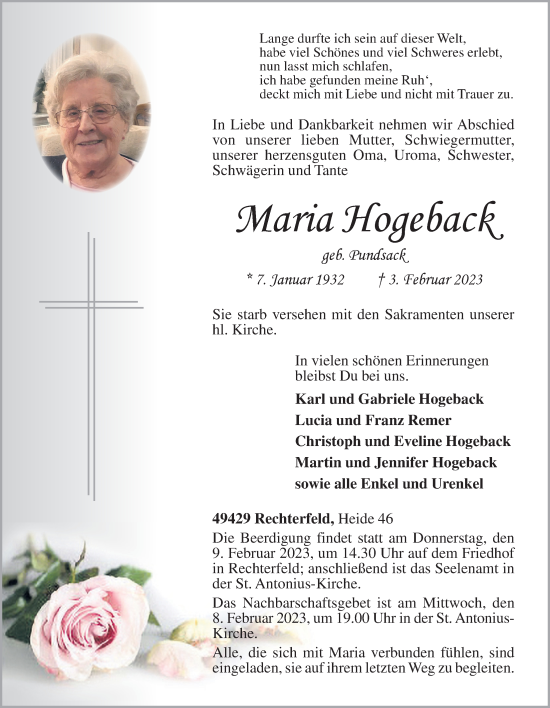 Lange durfte ich sein auf dieser Welt,
habe viel Schönes und viel Schweres erlebt,
nun lasst mich schlafen,
ich habe gefunden meine Ruh‘,
deckt mich mit Liebe und nicht mit Trauer zu.

In Liebe und Dankbarkeit nehmen wir Abschied von unserer lieben Mutter, Schwiegermutter, unserer herzensguten Oma, Uroma, Schwester, Schwägerin und Tante

Maria Hogeback

geb. Pundsack

* 7. Januar 1932 † 3. Februar 2023

Sie starb versehen mit den Sakramenten unserer hl. Kirche.

In vielen schönen Erinnerungen bleibst Du bei uns.

Karl und Gabriele Hogeback
Lucia und Franz Remer
Christoph und Eveline Hogeback
Martin und Jennifer Hogeback
sowie alle Enkel und Urenkel

49429 Rechterfeld, Heide 46

Die Beerdigung findet statt am Donnerstag, den 9. Februar 2023, um 14.30 Uhr auf dem Friedhof in Rechterfeld; anschließend ist das Seelenamt in der St. Antonius-Kirche.

Das Nachbarschaftsgebet ist am Mittwoch, den 8. Februar 2023, um 19.00 Uhr in der St. Antonius-Kirche.

Alle, die sich mit Maria verbunden fühlen, sind eingeladen, sie auf ihrem letzten Weg zu begleiten.